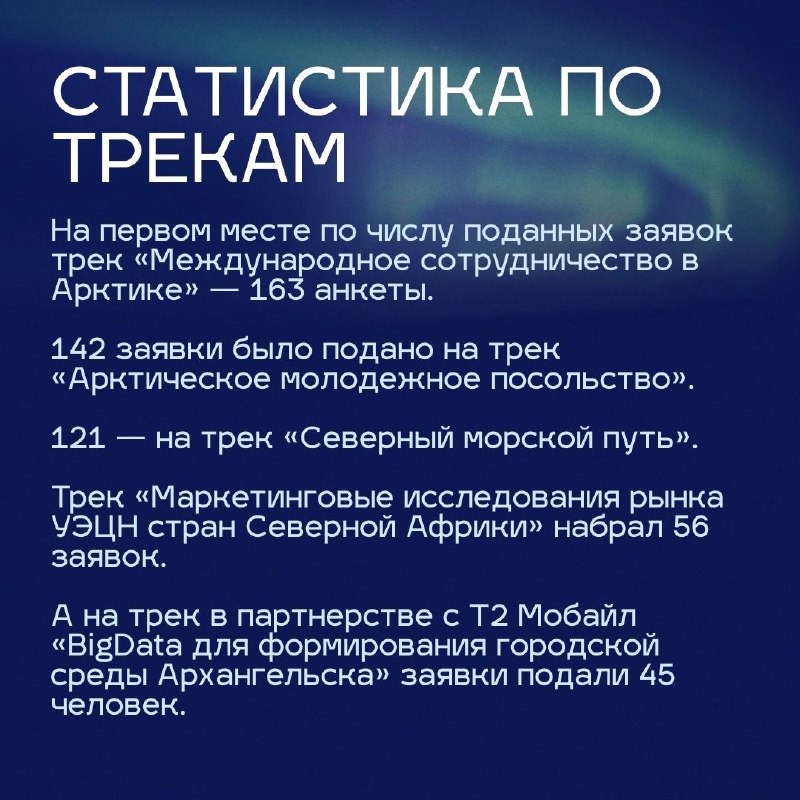 СТАТИСТИКА ПО ТРЕКАМ

На первом месте по числу поданных заявок трек «Международное сотрудничество в Арктике» — 163 анкеты.

142 заявки было подано на трек «Арктическое молодежное посольство».

121 — на трек «Северный морской путь».

Трек «Маркетинговые исследования рынка УЭЦН стран Северной Африки» набрал 56 заявок.

А на трек в партнерстве с Т2 Мобайл «BigData для формирования городской среды Архангельска» заявки подали 45 человек.